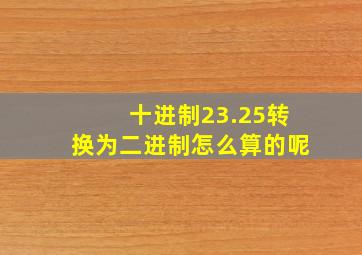 十进制23.25转换为二进制怎么算的呢